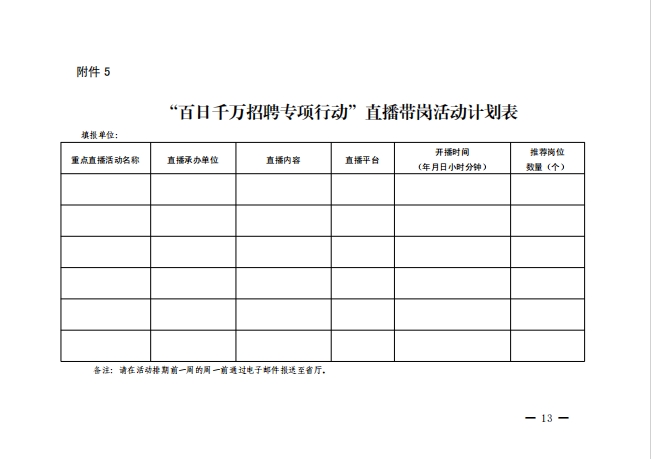 附件 5

“百日千万招聘专项行动”直播带岗活动计划表

填报单位：

| 重点直播活动名称 | 直播承办单位 | 直播内容 | 直播平台 | 开播时间（年月日小时分钟） | 推荐岗位数量（个） |
|---|---|---|---|---|---|
| | | | | | |
| | | | | | |
| | | | | | |
| | | | | | |
| | | | | | |
| | | | | | |

备注：请在活动排期前一周的周一前通过电子邮件报送至省厅。

— 13 —